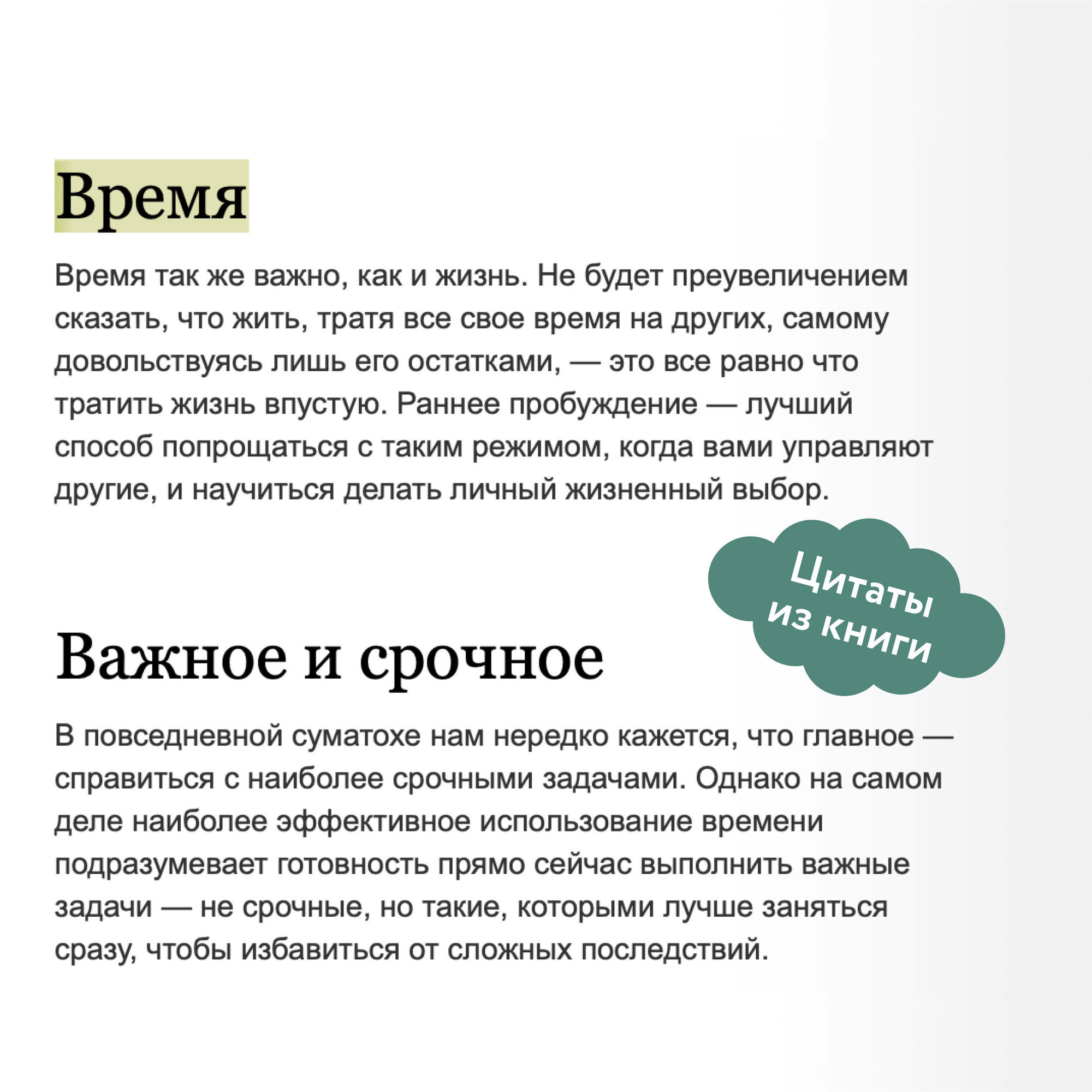 Время

Время так же важно, как и жизнь. Не будет преувеличением сказать, что жить, тратя все свое время на других, самому довольствуясь лишь его остатками, — это все равно что тратить жизнь впустую. Раннее пробуждение — лучший способ попрощаться с таким режимом, когда вами управляют другие, и научиться делать личный жизненный выбор.

Цитаты из книги

Важное и срочное

В повседневной суматохе нам нередко кажется, что главное — справиться с наиболее срочными задачами. Однако на самом деле наиболее эффективное использование времени подразумевает готовность прямо сейчас выполнить важные задачи — не срочные, но такие, которыми лучше заняться сразу, чтобы избавиться от сложных последствий.